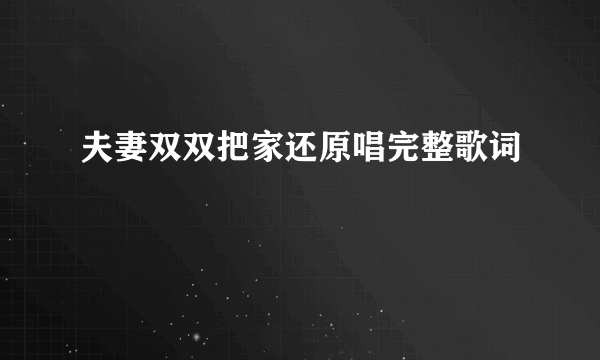 夫妻双双把家还原唱完整歌词